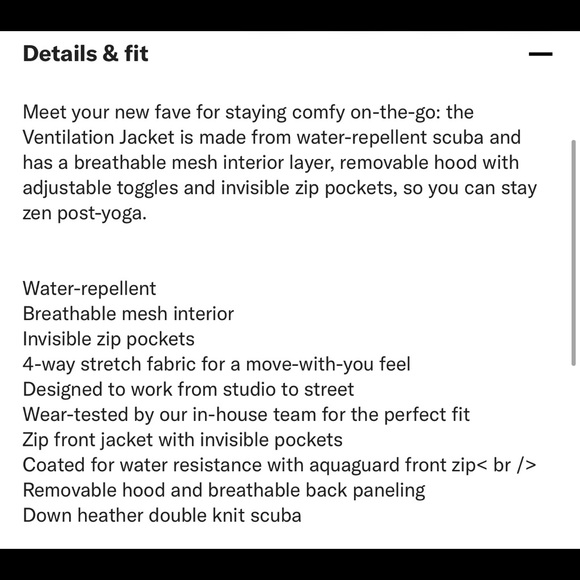 Details & fit

—

Meet your new fave for staying comfy on-the-go: the Ventilation Jacket is made from water-repellent scuba and has a breathable mesh interior layer, removable hood with adjustable toggles and invisible zip pockets, so you can stay zen post-yoga.

Water-repellent
Breathable mesh interior
Invisible zip pockets
4-way stretch fabric for a move-with-you feel
Designed to work from studio to street
Wear-tested by our in-house team for the perfect fit
Zip front jacket with invisible pockets
Coated for water resistance with aquaguard front zip< br />
Removable hood and breathable back paneling
Down heather double knit scuba